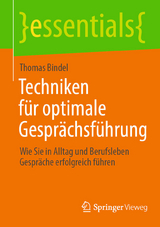 }essentials{

Thomas Bindel

Techniken für optimale Gesprächsführung

Wie Sie in Alltag und Berufsleben Gespräche erfolgreich führen

Springer Vieweg